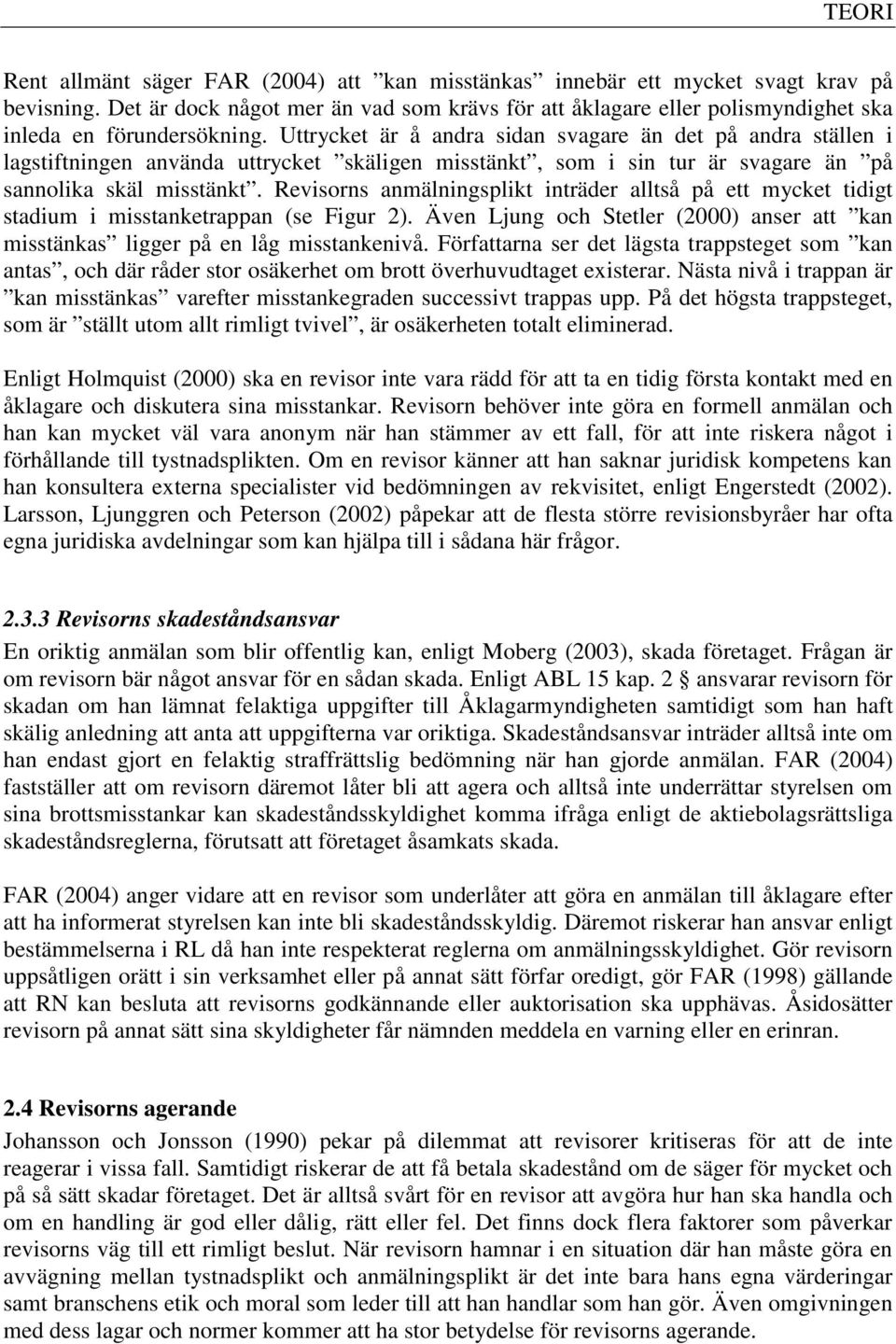 TEORI

Rent allmänt säger FAR (2004) att ”kan misstänkas” innebär ett mycket svagt krav på bevisning. Det är dock något mer än vad som krävs för att åklagare eller polismyndighet ska inleda en förundersökning. Uttrycket är å andra sidan svagare än det på andra ställen i lagstiftningen använda uttrycket ”skäligen misstänkt”, som i sin tur är svagare än ”på sannolika skäl misstänkt”. Revisorns anmälningsplikt inträder alltså på ett mycket tidigt stadium i misstanketrappan (se Figur 2). Även Ljung och Stetler (2000) anser att ”kan misstänkas” ligger på en låg misstankenivå. Författarna ser det lägsta trappsteget som ”kan antas”, och där råder stor osäkerhet om brott överhuvudtaget existerar. Nästa nivå i trappan är ”kan misstänkas” varefter misstankegraden successivt trappas upp. På det högsta trappsteget, som är ”ställt utom allt rimligt tvivel”, är osäkerheten totalt eliminerad.

Enligt Holmquist (2000) ska en revisor inte vara rädd för att ta en tidig första kontakt med en åklagare och diskutera sina misstankar. Revisorn behöver inte göra en formell anmälan och han kan mycket väl vara anonym när han stämmer av ett fall, för att inte riskera något i förhållande till tystnadsplikten. Om en revisor känner att han saknar juridisk kompetens kan han konsultera externa specialister vid bedömningen av rekvisitet, enligt Engerstedt (2002). Larsson, Ljunggren och Peterson (2002) påpekar att de flesta större revisionsbyråer har ofta egna juridiska avdelningar som kan hjälpa till i sådana här frågor.

2.3.3 Revisorns skadeståndsansvar

En oriktig anmälan som blir offentlig kan, enligt Moberg (2003), skada företaget. Frågan är om revisorn bär något ansvar för en sådan skada. Enligt ABL 15 kap. 2 § ansvarar revisorn för skadan om han lämnat felaktiga uppgifter till Åklagarmyndigheten samtidigt som han haft skälig anledning att anta att uppgifterna var oriktiga. Skadeståndsansvar inträder alltså inte om han endast gjort en felaktig straffrättslig bedömning när han gjorde anmälan. FAR (2004) fastställer att om revisorn däremot låter bli att agera och alltså inte underrättar styrelsen om sina brottsmisstankar kan skadeståndsskyldighet komma ifråga enligt de aktiebolagsrättsliga skadeståndsreglerna, förutsatt att företaget åsamkats skada.

FAR (2004) anger vidare att en revisor som underlåter att göra en anmälan till åklagare efter att ha informerat styrelsen kan inte bli skadeståndsskyldig. Däremot riskerar han ansvar enligt bestämmelserna i RL då han inte respekterat reglerna om anmälningsskyldighet. Gör revisorn uppsåtligen orätt i sin verksamhet eller på annat sätt förfar oredigt, gör FAR (1998) gällande att RN kan besluta att revisorns godkännande eller auktorisation ska upphävas. Åsidosätter revisorn på annat sätt sina skyldigheter får nämnden meddela en varning eller en erinran.

2.4 Revisorns agerande

Johansson och Jonsson (1990) pekar på dilemmat att revisorer kritiseras för att de inte reagerar i vissa fall. Samtidigt riskerar de att få betala skadestånd om de säger för mycket och på så sätt skadar företaget. Det är alltså svårt för en revisor att avgöra hur han ska handla och om en handling är god eller dålig, rätt eller fel. Det finns dock flera faktorer som påverkar revisorns väg till ett rimligt beslut. När revisorn hamnar i en situation där han måste göra en avvägning mellan tystnadsplikt och anmälningsplikt är det inte bara hans egna värderingar samt branschens etik och moral som leder till att han handlar som han gör. Även omgivningen med dess lagar och normer kommer att ha stor betydelse för revisorns agerande.